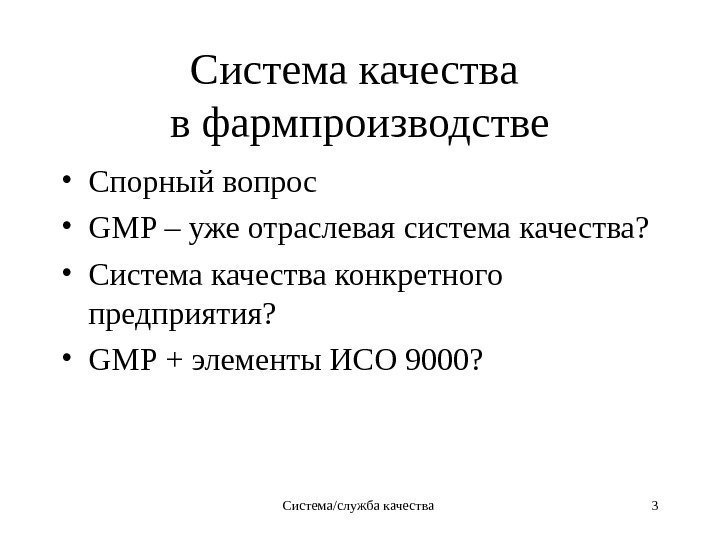 Система качества
в фармпроизводстве

• Спорный вопрос
• GMP – уже отраслевая система качества?
• Система качества конкретного предприятия?
• GMP + элементы ИСО 9000?

Система/служба качества 3